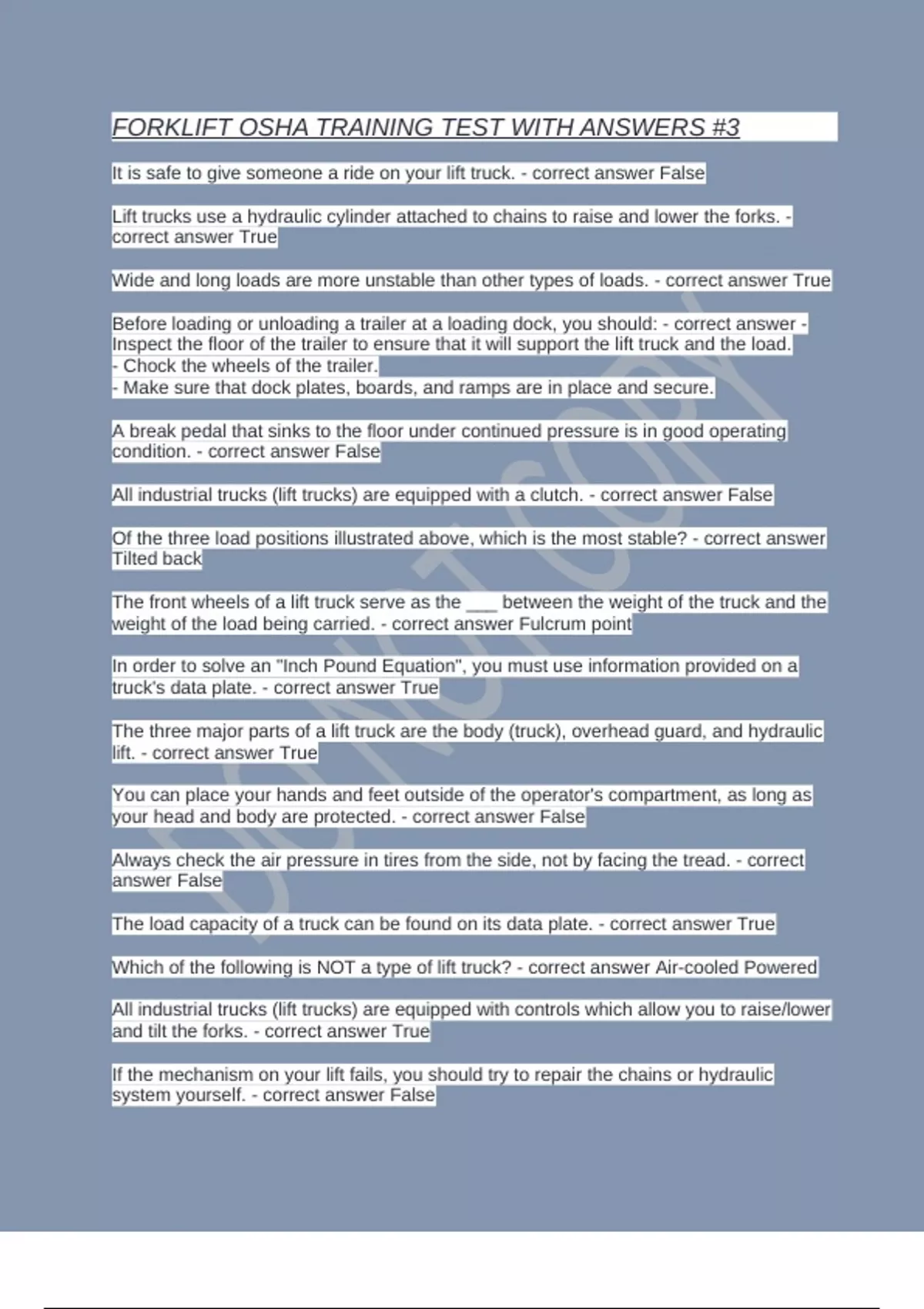 FORKLIFT OSHA TRAINING TEST WITH ANSWERS #3

It is safe to give someone a ride on your lift truck. - correct answer False

Lift trucks use a hydraulic cylinder attached to chains to raise and lower the forks. - correct answer True

Wide and long loads are more unstable than other types of loads. - correct answer True

Before loading or unloading a trailer at a loading dock, you should: - correct answer - Inspect the floor of the trailer to ensure that it will support the lift truck and the load.
- Chock the wheels of the trailer.
- Make sure that dock plates, boards, and ramps are in place and secure.

A break pedal that sinks to the floor under continued pressure is in good operating condition. - correct answer False

All industrial trucks (lift trucks) are equipped with a clutch. - correct answer False

Of the three load positions illustrated above, which is the most stable? - correct answer Tilted back

The front wheels of a lift truck serve as the ___ between the weight of the truck and the weight of the load being carried. - correct answer Fulcrum point

In order to solve an "Inch Pound Equation", you must use information provided on a truck's data plate. - correct answer True

The three major parts of a lift truck are the body (truck), overhead guard, and hydraulic lift. - correct answer True

You can place your hands and feet outside of the operator's compartment, as long as your head and body are protected. - correct answer False

Always check the air pressure in tires from the side, not by facing the tread. - correct answer False

The load capacity of a truck can be found on its data plate. - correct answer True

Which of the following is NOT a type of lift truck? - correct answer Air-cooled Powered

All industrial trucks (lift trucks) are equipped with controls which allow you to raise/lower and tilt the forks. - correct answer True

If the mechanism on your lift fails, you should try to repair the chains or hydraulic system yourself. - correct answer False

DO NOT COPY